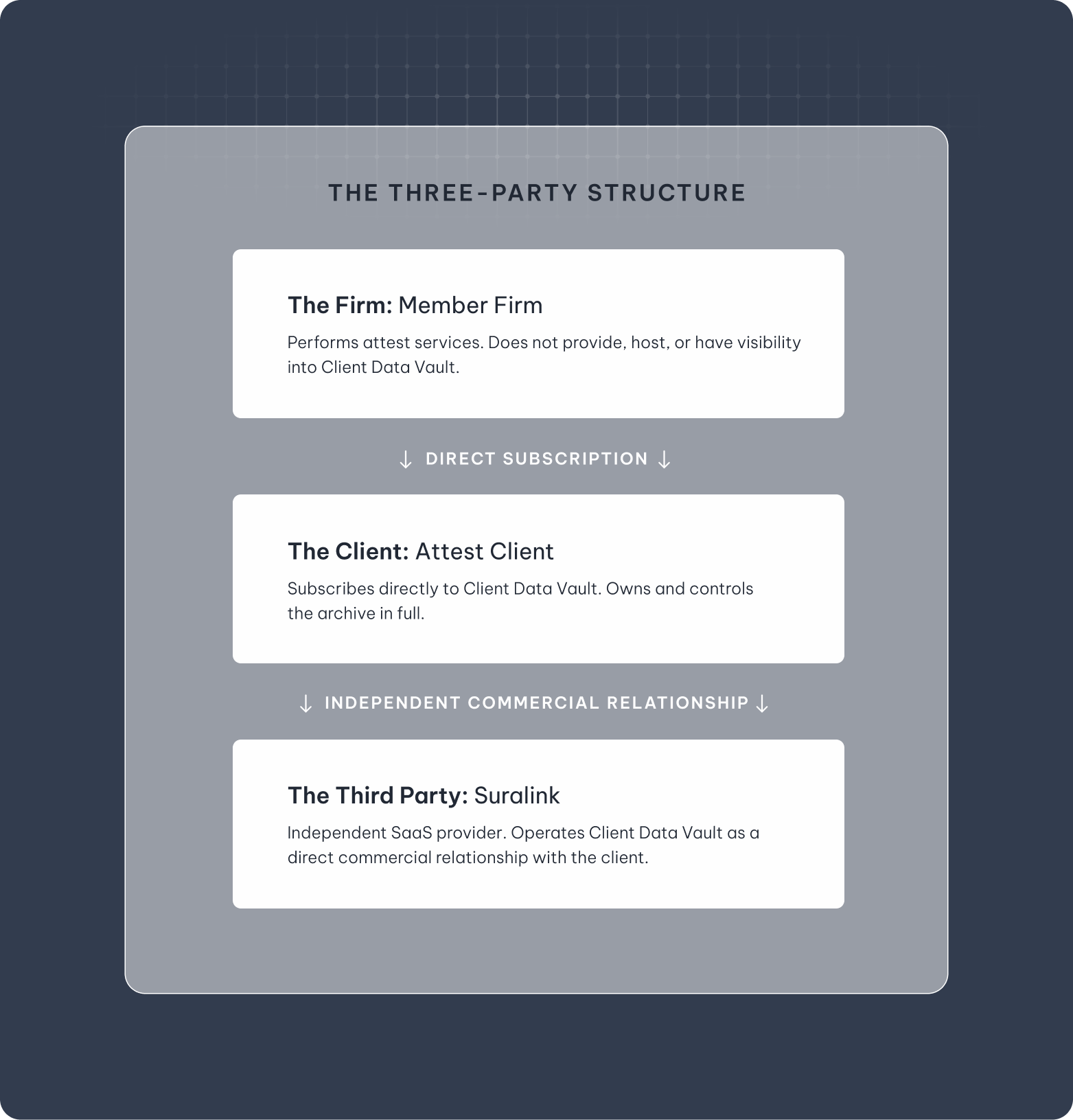 THE THREE-PARTY STRUCTURE

The Firm: Member Firm

Performs attest services. Does not provide, host, or have visibility into Client Data Vault.

↓ DIRECT SUBSCRIPTION ↓

The Client: Attest Client

Subscribes directly to Client Data Vault. Owns and controls the archive in full.

↓ INDEPENDENT COMMERCIAL RELATIONSHIP ↓

The Third Party: Suralink

Independent SaaS provider. Operates Client Data Vault as a direct commercial relationship with the client.